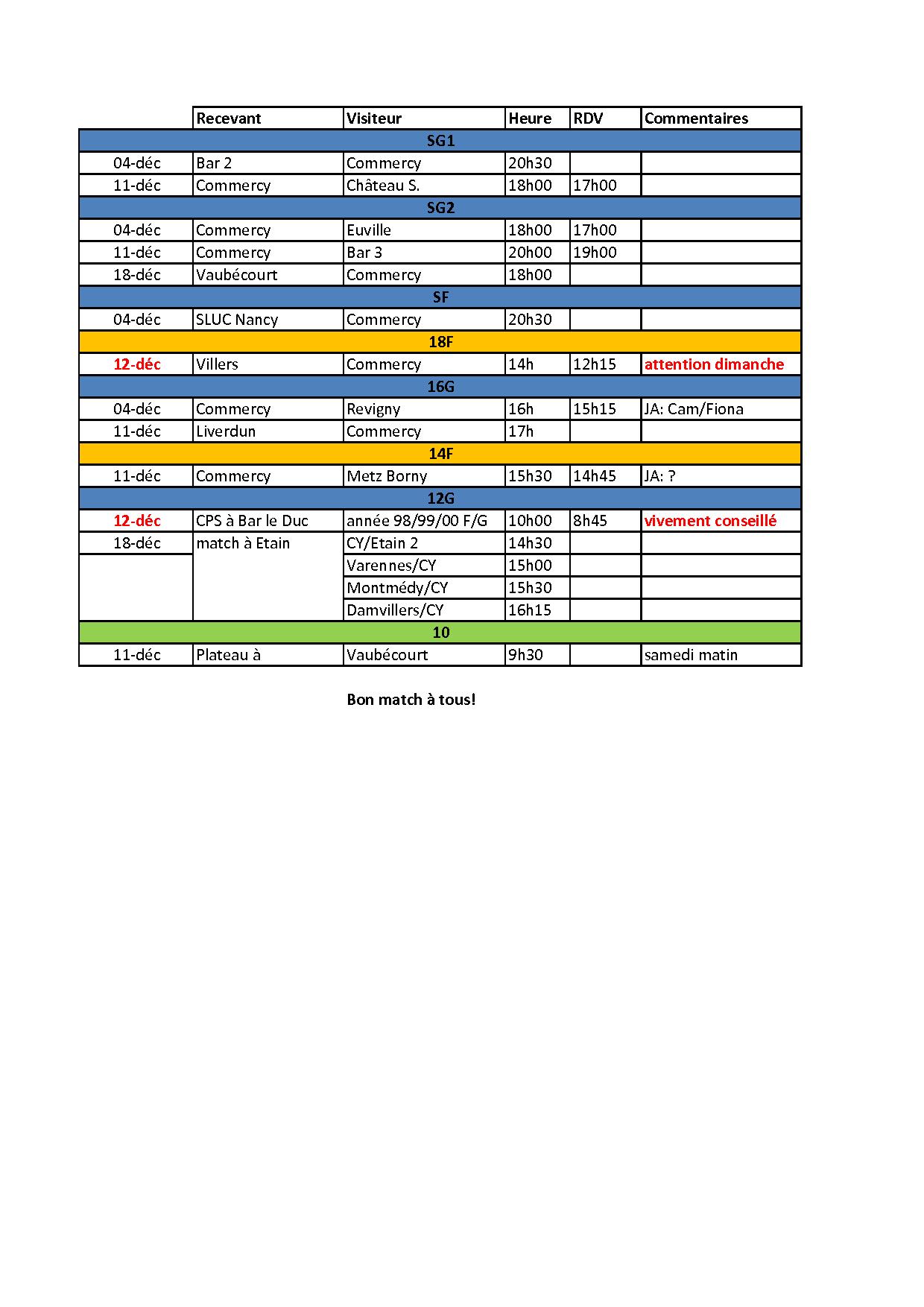 | | Recevant | Visiteur | Heure | RDV | Commentaires |
|---|---|---|---|---|---|
| SG1 | | | | | |
| 04-déc | Bar 2 | Commercy | 20h30 | | |
| 11-déc | Commercy | Château S. | 18h00 | 17h00 | |
| SG2 | | | | | |
| 04-déc | Commercy | Euville | 18h00 | 17h00 | |
| 11-déc | Commercy | Bar 3 | 20h00 | 19h00 | |
| 18-déc | Vaubécourt | Commercy | 18h00 | | |
| SF | | | | | |
| 04-déc | SLUC Nancy | Commercy | 20h30 | | |
| 18F | | | | | |
| 12-déc | Villers | Commercy | 14h | 12h15 | attention dimanche |
| 16G | | | | | |
| 04-déc | Commercy | Revigny | 16h | 15h15 | JA: Cam/Fiona |
| 11-déc | Liverdun | Commercy | 17h | | |
| 14F | | | | | |
| 11-déc | Commercy | Metz Borny | 15h30 | 14h45 | JA: ? |
| 12G | | | | | |
| 12-déc | CPS à Bar le Duc | année 98/99/00 F/G | 10h00 | 8h45 | vivement conseillé |
| 18-déc | match à Etain | CY/Etain 2 | 14h30 | | |
| | | Varennes/CY | 15h00 | | |
| | | Montmédy/CY | 15h30 | | |
| | | Damvillers/CY | 16h15 | | |
| 10 | | | | | |
| 11-déc | Plateau à | Vaubécourt | 9h30 | | samedi matin |

Bon match à tous!